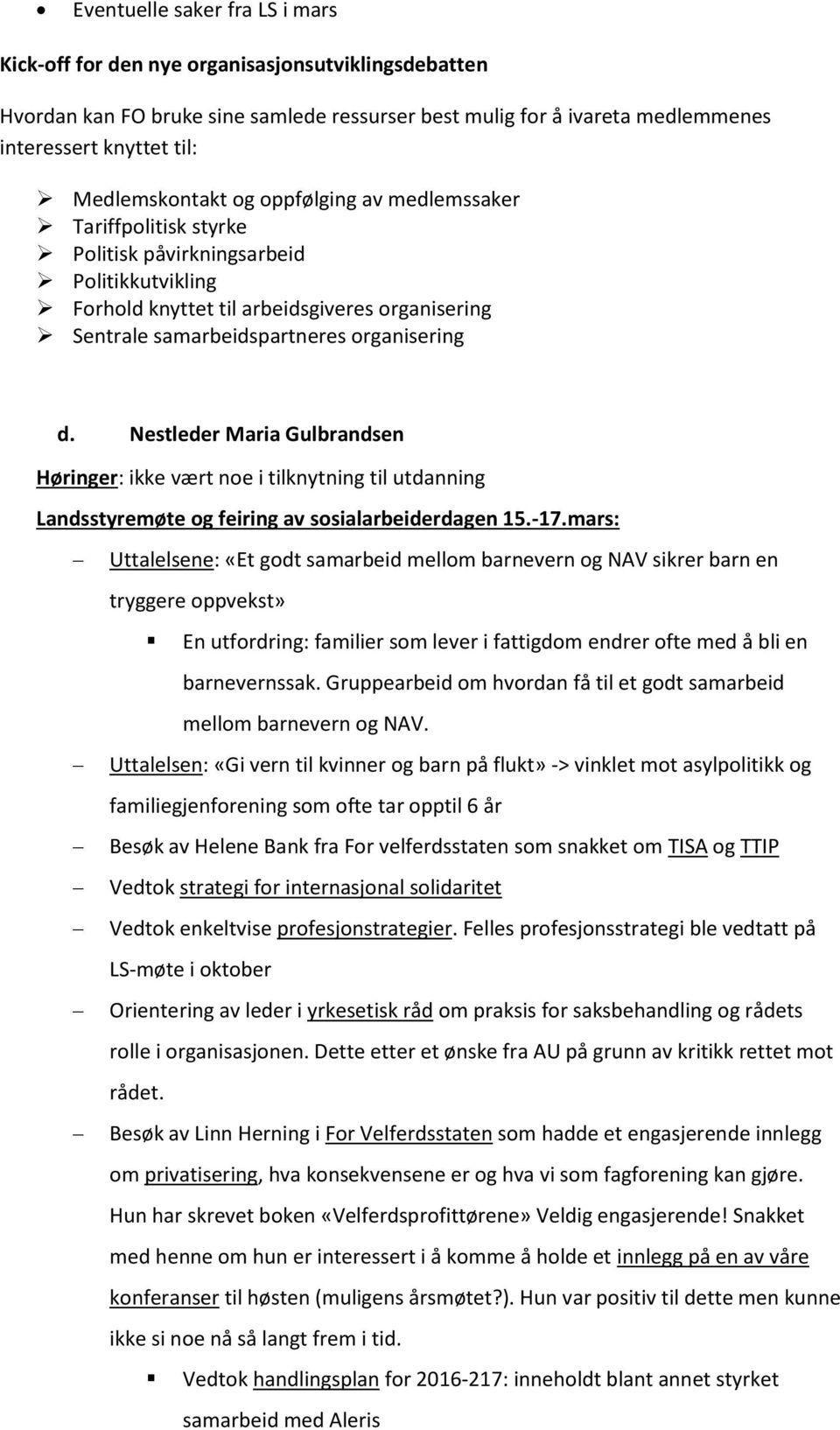 • Eventuelle saker fra LS i mars

Kick-off for den nye organisasjonsutviklingsdebatten

Hvordan kan FO bruke sine samlede ressurser best mulig for å ivareta medlemmenes interessert knyttet til:

➢ Medlemskontakt og oppfølging av medlemssaker
➢ Tariffpolitisk styrke
➢ Politisk påvirkningsarbeid
➢ Politikkutvikling
➢ Forhold knyttet til arbeidsgiveres organisering
➢ Sentrale samarbeidspartneres organisering

d. Nestleder Maria Gulbrandsen

Høringer: ikke vært noe i tilknytning til utdanning

Landsstyremøte og feiring av sosialarbeiderdagen 15.-17.mars:

– Uttalelsene: «Et godt samarbeid mellom barnevern og NAV sikrer barn en tryggere oppvekst»
▪ En utfordring: familier som lever i fattigdom endrer ofte med å bli en barnevernssak. Gruppearbeid om hvordan få til et godt samarbeid mellom barnevern og NAV.
– Uttalelsen: «Gi vern til kvinner og barn på flukt» -> vinklet mot asylpolitikk og familiegjenforening som ofte tar opptil 6 år
– Besøk av Helene Bank fra For velferdsstaten som snakket om TISA og TTIP
– Vedtok strategi for internasjonal solidaritet
– Vedtok enkeltvise profesjonstrategier. Felles profesjonsstrategi ble vedtatt på LS-møte i oktober
– Orientering av leder i yrkesetisk råd om praksis for saksbehandling og rådets rolle i organisasjonen. Dette etter et ønske fra AU på grunn av kritikk rettet mot rådet.
– Besøk av Linn Herning i For Velferdsstaten som hadde et engasjerende innlegg om privatisering, hva konsekvensene er og hva vi som fagforening kan gjøre. Hun har skrevet boken «Velferdsprofittørene» Veldig engasjerende! Snakket med henne om hun er interessert i å komme å holde et innlegg på en av våre konferanser til høsten (muligens årsmøtet?). Hun var positiv til dette men kunne ikke si noe nå så langt frem i tid.
▪ Vedtok handlingsplan for 2016-217: inneholdt blant annet styrket samarbeid med Aleris